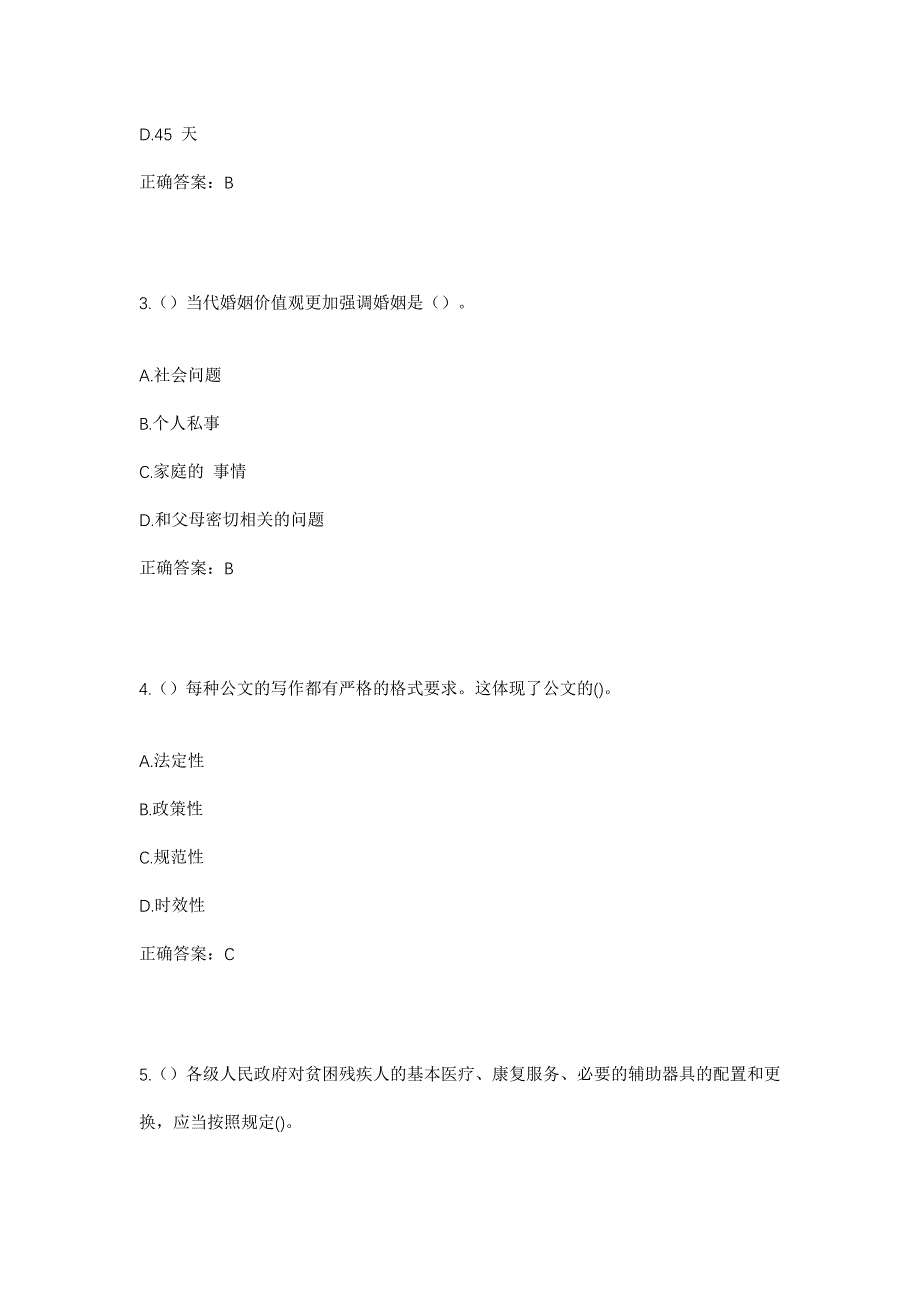 D.45 天

正确答案：B

3.（）当代婚姻价值观更加强调婚姻是（）。

A.社会问题

B.个人私事

C.家庭的 事情

D.和父母密切相关的问题

正确答案：B

4.（）每种公文的写作都有严格的格式要求。这体现了公文的()。

A.法定性

B.政策性

C.规范性

D.时效性

正确答案：C

5.（）各级人民政府对贫困残疾人的基本医疗、康复服务、必要的辅助器具的配置和更换，应当按照规定()。